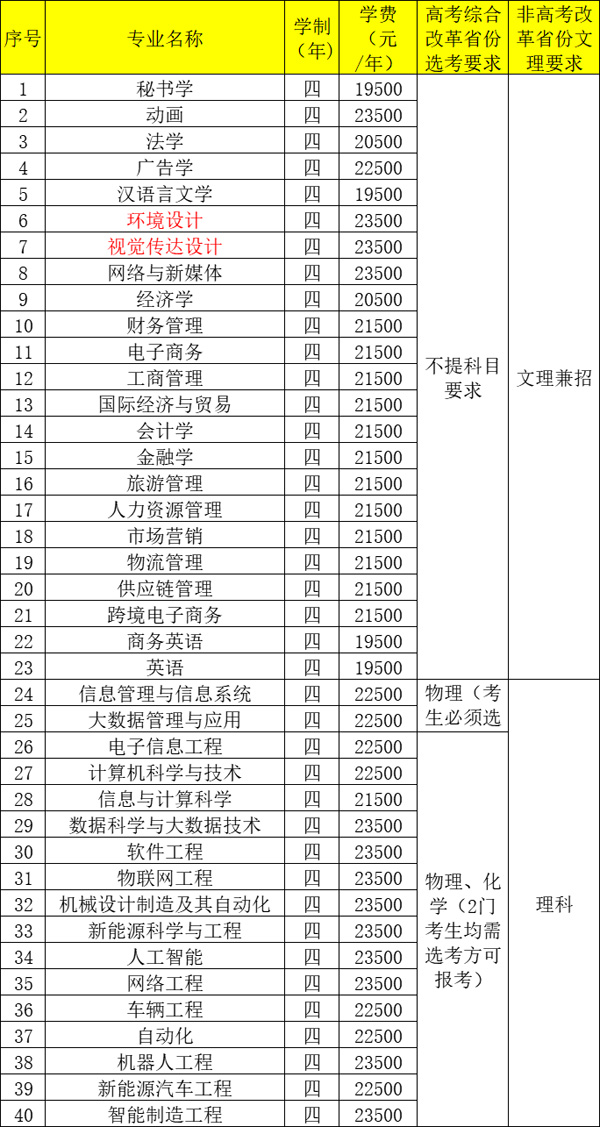 | 序号 | 专业名称 | 学制（年） | 学费（元/年） | 高考综合改革省份选考要求 | 非高考改革省份文理要求 |
|---|---|---|---|---|---|
| 1 | 秘书学 | 四 | 19500 | 不提科目要求 | 文理兼招 |
| 2 | 动画 | 四 | 23500 | | |
| 3 | 法学 | 四 | 20500 | | |
| 4 | 广告学 | 四 | 22500 | | |
| 5 | 汉语言文学 | 四 | 19500 | | |
| 6 | 环境设计 | 四 | 23500 | | |
| 7 | 视觉传达设计 | 四 | 23500 | | |
| 8 | 网络与新媒体 | 四 | 23500 | | |
| 9 | 经济学 | 四 | 20500 | | |
| 10 | 财务管理 | 四 | 21500 | | |
| 11 | 电子商务 | 四 | 21500 | | |
| 12 | 工商管理 | 四 | 21500 | | |
| 13 | 国际经济与贸易 | 四 | 21500 | | |
| 14 | 会计学 | 四 | 21500 | | |
| 15 | 金融学 | 四 | 21500 | | |
| 16 | 旅游管理 | 四 | 21500 | | |
| 17 | 人力资源管理 | 四 | 21500 | | |
| 18 | 市场营销 | 四 | 21500 | | |
| 19 | 物流管理 | 四 | 21500 | | |
| 20 | 供应链管理 | 四 | 21500 | | |
| 21 | 跨境电子商务 | 四 | 21500 | | |
| 22 | 商务英语 | 四 | 19500 | | |
| 23 | 英语 | 四 | 19500 | | |
| 24 | 信息管理与信息系统 | 四 | 22500 | 物理（考生必须选 | 理科 |
| 25 | 大数据管理与应用 | 四 | 22500 | | |
| 26 | 电子信息工程 | 四 | 22500 | 物理、化学（2门考生均需选考方可报考） | |
| 27 | 计算机科学与技术 | 四 | 22500 | | |
| 28 | 信息与计算科学 | 四 | 21500 | | |
| 29 | 数据科学与大数据技术 | 四 | 23500 | | |
| 30 | 软件工程 | 四 | 23500 | | |
| 31 | 物联网工程 | 四 | 23500 | | |
| 32 | 机械设计制造及其自动化 | 四 | 23500 | | |
| 33 | 新能源科学与工程 | 四 | 23500 | | |
| 34 | 人工智能 | 四 | 23500 | | |
| 35 | 网络工程 | 四 | 23500 | | |
| 36 | 车辆工程 | 四 | 22500 | | |
| 37 | 自动化 | 四 | 22500 | | |
| 38 | 机器人工程 | 四 | 23500 | | |
| 39 | 新能源汽车工程 | 四 | 22500 | | |
| 40 | 智能制造工程 | 四 | 23500 | | |